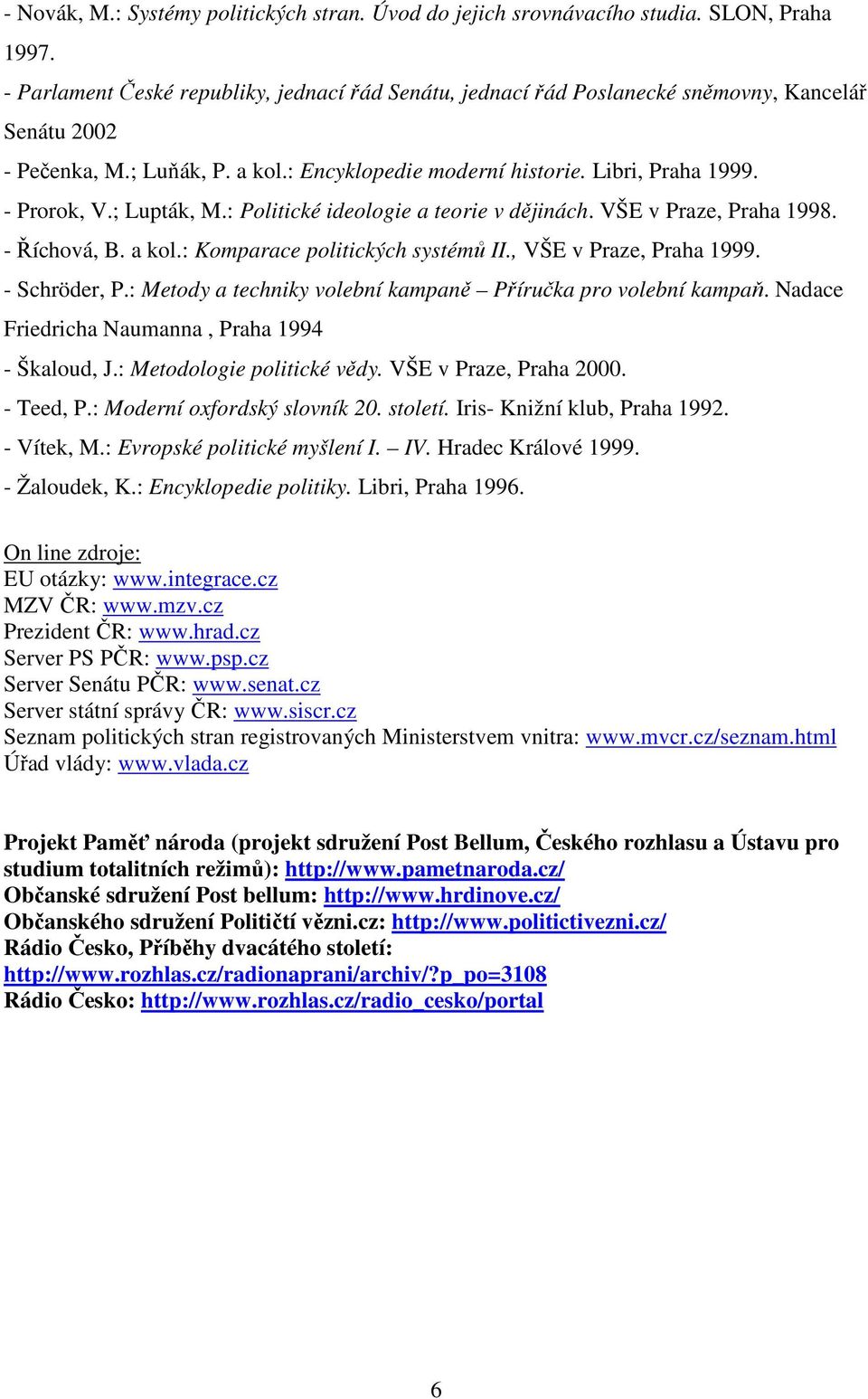 - Novák, M.: Systémy politických stran. Úvod do jejich srovnávacího studia. SLON, Praha 1997.
- Parlament České republiky, jednací řád Senátu, jednací řád Poslanecké sněmovny, Kancelář Senátu 2002
- Pečenka, M.; Luňák, P. a kol.: Encyklopedie moderní historie. Libri, Praha 1999.
- Prorok, V.; Lupták, M.: Politické ideologie a teorie v dějinách. VŠE v Praze, Praha 1998.
- Říchová, B. a kol.: Komparace politických systémů II., VŠE v Praze, Praha 1999.
- Schröder, P.: Metody a techniky volební kampaně – Příručka pro volební kampaň. Nadace Friedricha Naumanna , Praha 1994
- Škaloud, J.: Metodologie politické vědy. VŠE v Praze, Praha 2000.
- Teed, P.: Moderní oxfordský slovník 20. století. Iris- Knižní klub, Praha 1992.
- Vítek, M.: Evropské politické myšlení I. – IV. Hradec Králové 1999.
- Žaloudek, K.: Encyklopedie politiky. Libri, Praha 1996.

On line zdroje:
EU otázky: www.integrace.cz
MZV ČR: www.mzv.cz
Prezident ČR: www.hrad.cz
Server PS PČR: www.psp.cz
Server Senátu PČR: www.senat.cz
Server státní správy ČR: www.siscr.cz
Seznam politických stran registrovaných Ministerstvem vnitra: www.mvcr.cz/seznam.html
Úřad vlády: www.vlada.cz

Projekt Paměť národa (projekt sdružení Post Bellum, Českého rozhlasu a Ústavu pro studium totalitních režimů): http://www.pametnaroda.cz/
Občanské sdružení Post bellum: http://www.hrdinove.cz/
Občanského sdružení Političtí vězni.cz: http://www.politictivezni.cz/
Rádio Česko, Příběhy dvacátého století: http://www.rozhlas.cz/radionaprani/archiv/?p_po=3108
Rádio Česko: http://www.rozhlas.cz/radio_cesko/portal

6